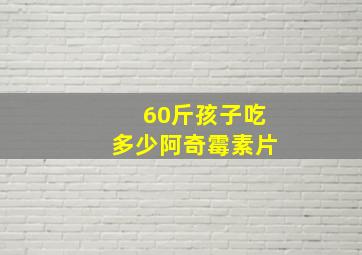 60斤孩子吃
多少阿奇霉素片